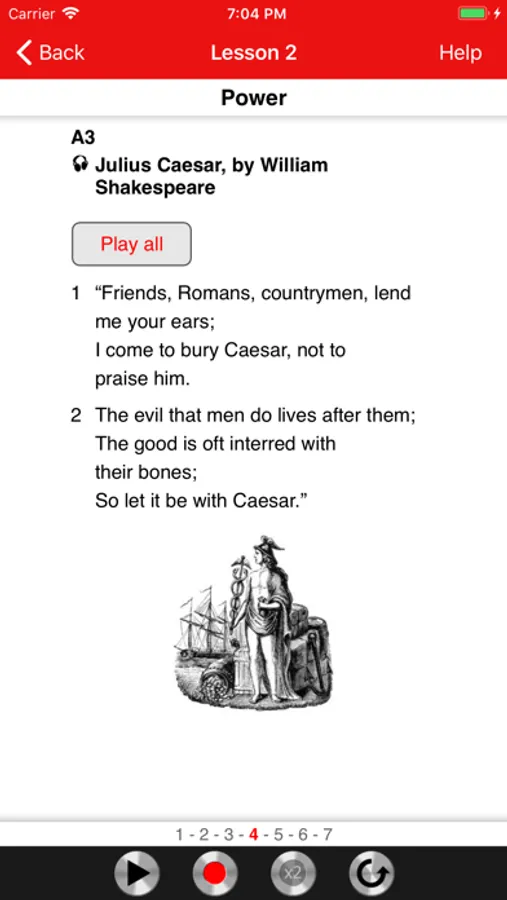 Carrier 7:04 PM

Back Lesson 2 Help

Power

A3
Julius Caesar, by William Shakespeare

Play all

1 “Friends, Romans, countrymen, lend me your ears;
I come to bury Caesar, not to praise him.

2 The evil that men do lives after them;
The good is oft interred with their bones;
So let it be with Caesar.”

1 - 2 - 3 - 4 - 5 - 6 - 7

x2